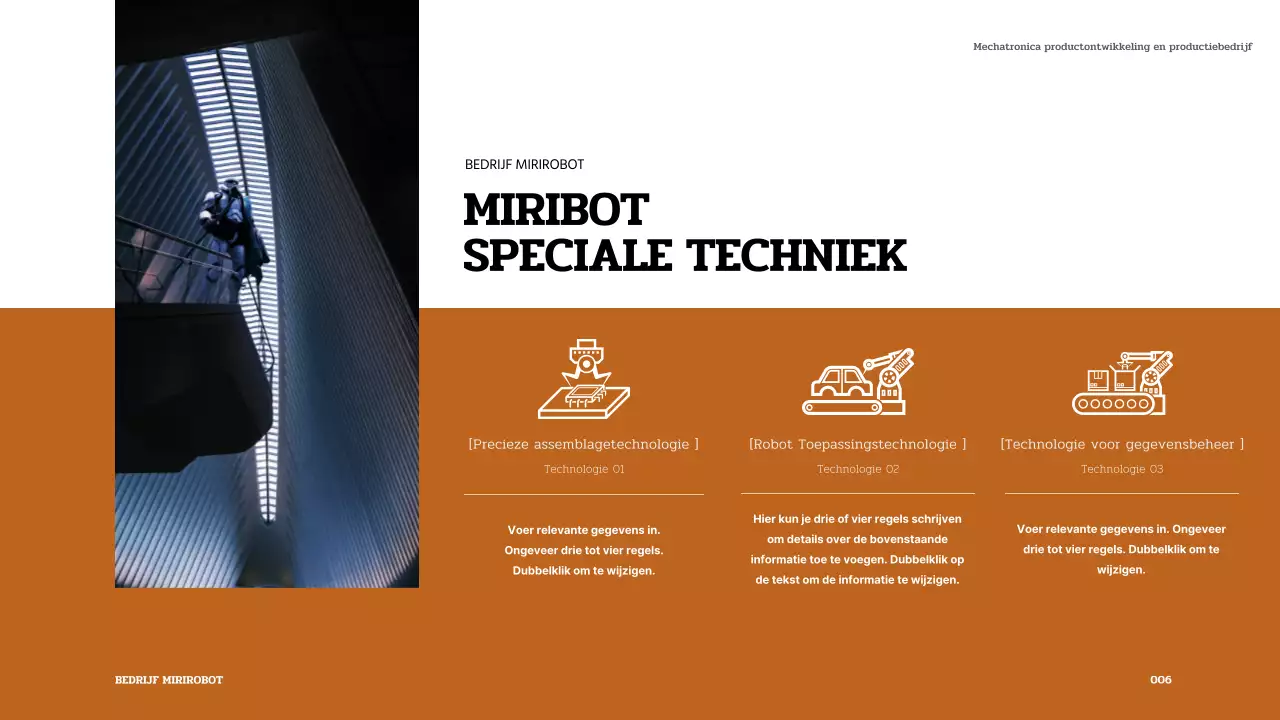 Mechatronica productontwikkeling en productiebedrijf

BEDRIJF MIRIROBOT

MIRIBOT
SPECIALE TECHNIEK

[Precieze assemblagetechnologie ]
Technologie 01

Voer relevante gegevens in. Ongeveer drie tot vier regels. Dubbelklik om te wijzigen.

[Robot Toepassingstechnologie ]
Technologie 02

Hier kun je drie of vier regels schrijven om details over de bovenstaande informatie toe te voegen. Dubbelklik op de tekst om de informatie te wijzigen.

[Technologie voor gegevensbeheer ]
Technologie 03

Voer relevante gegevens in. Ongeveer drie tot vier regels. Dubbelklik om te wijzigen.

BEDRIJF MIRIROBOT

006